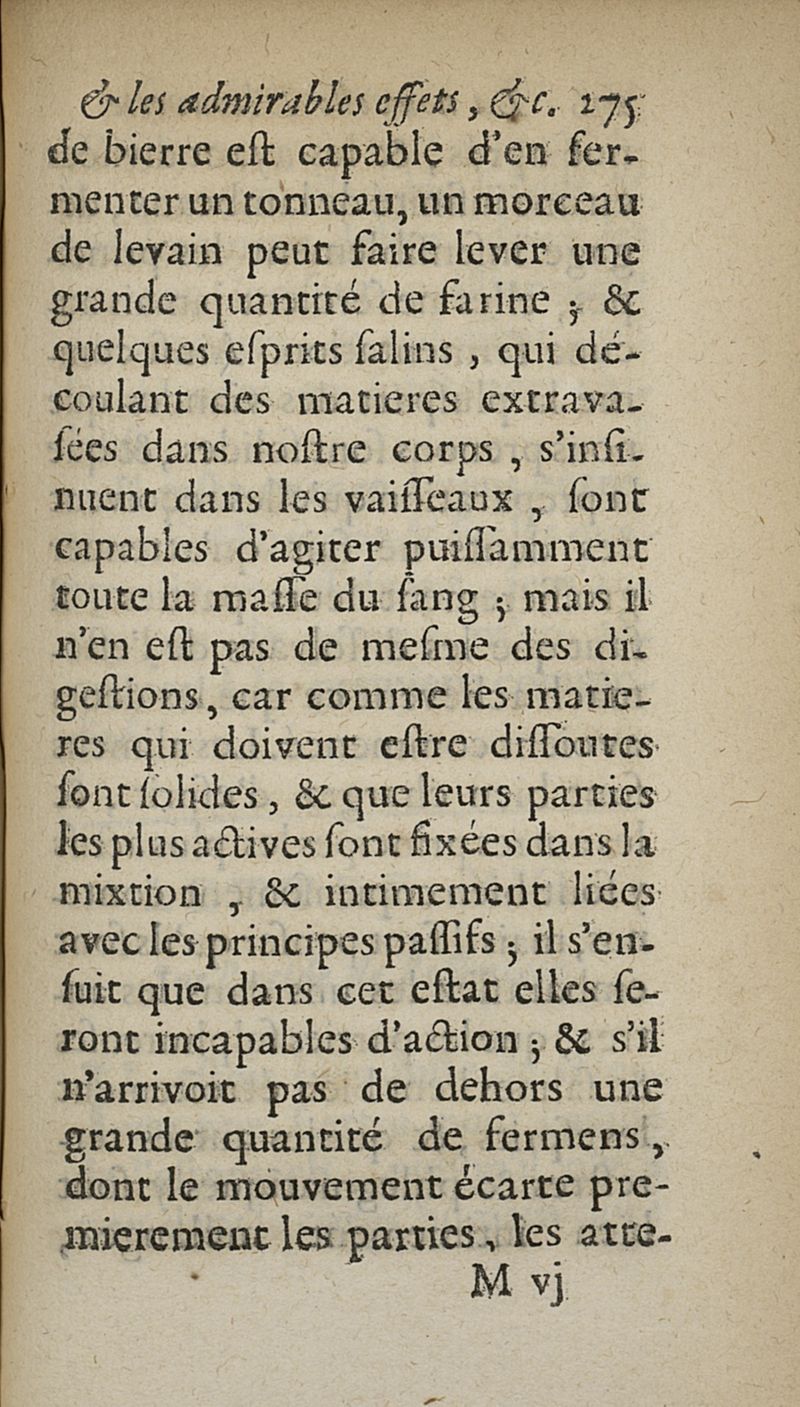 & les admirables effets, &c. 275
de bierre eſt capable d'en fermenter un tonneau, un morceau de levain peut faire lever une grande quantité de farine ; & quelques eſprits ſalins, qui découlant des matieres extravaſées dans noſtre corps, s'inſinuent dans les vaiſſeaux, ſont capables d'agiter puiſſamment toute la maſſe du ſang ; mais il n'en eſt pas de meſme des digeſtions, car comme les matieres qui doivent eſtre diſſoutes ſont ſolides, & que leurs parties les plus actives ſont fixées dans la mixtion, & intimement liées avec les principes paſſifs ; il s'enſuit que dans cet eſtat elles ſeront incapables d'action ; & s'il n'arrivoit pas de dehors une grande quantité de fermens, dont le mouvement écarte premierement les parties, les atte-
M vj